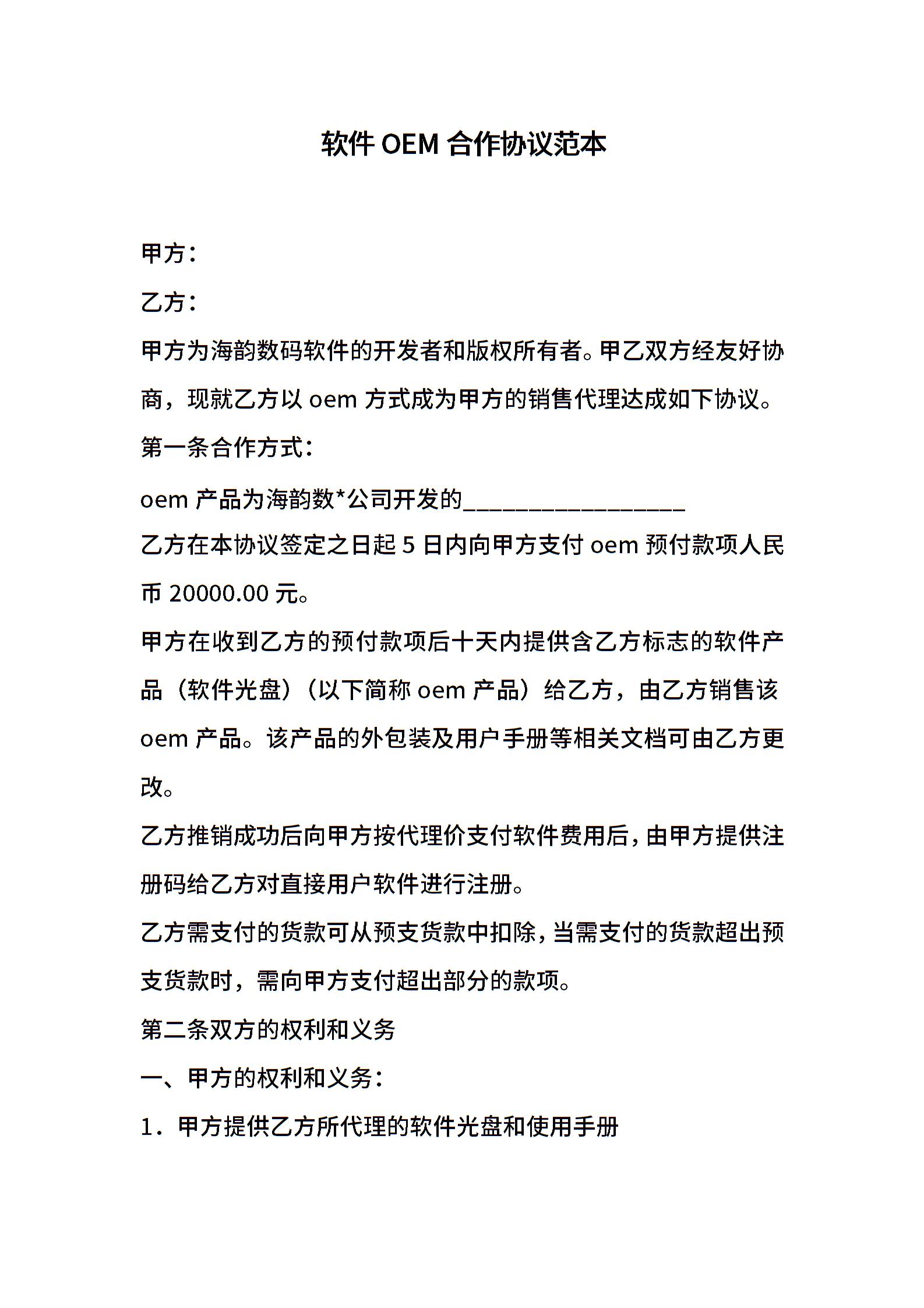 软件 OEM 合作协议范本

甲方：

乙方：

甲方为海韵数码软件的开发者和版权所有者。甲乙双方经友好协商，现就乙方以 oem 方式成为甲方的销售代理达成如下协议。

第一条合作方式：

oem 产品为海韵数*公司开发的__________________

乙方在本协议签定之日起 5 日内向甲方支付 oem 预付款项人民币 20000.00 元。

甲方在收到乙方的预付款项后十天内提供含乙方标志的软件产品（软件光盘）（以下简称 oem 产品）给乙方，由乙方销售该 oem 产品。该产品的外包装及用户手册等相关文档可由乙方更改。

乙方推销成功后向甲方按代理价支付软件费用后，由甲方提供注册码给乙方对直接用户软件进行注册。

乙方需支付的货款可从预支货款中扣除，当需支付的货款超出预支货款时，需向甲方支付超出部分的款项。

第二条双方的权利和义务

一、甲方的权利和义务：

1．甲方提供乙方所代理的软件光盘和使用手册